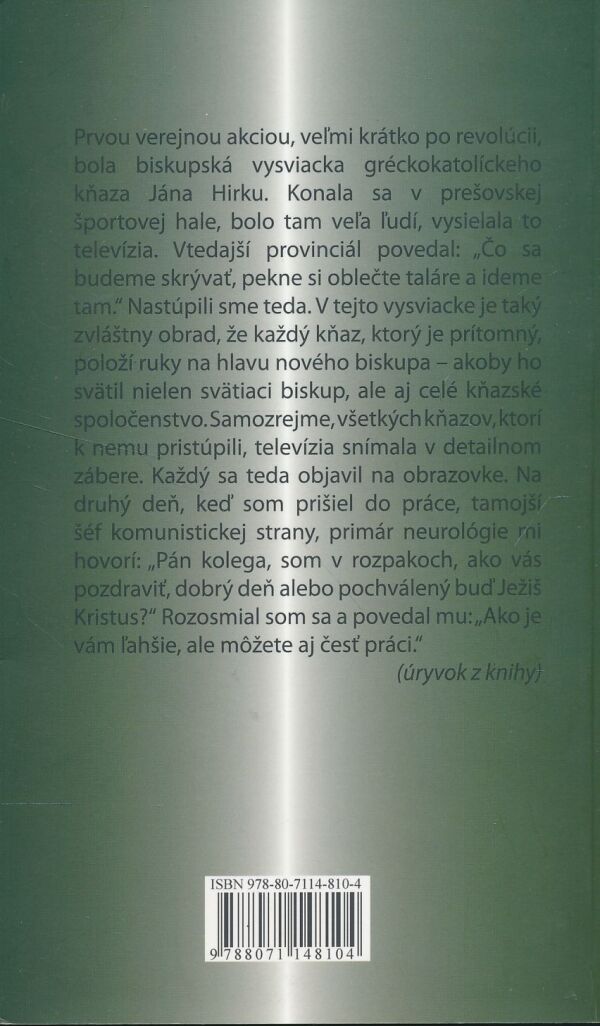 Prvou verejnou akciou, veľmi krátko po revolúcii, bola biskupská vysviacka gréckokatolíckeho kňaza Jána Hirku. Konala sa v prešovskej športovej hale, bolo tam veľa ľudí, vysielala to televízia. Vtedajší provinciál povedal: „Čo sa budeme skrývať, pekne si oblečte taláre a ideme tam." Nastúpili sme teda. V tejto vysviacke je taký zvláštny obrad, že každý kňaz, ktorý je prítomný, položí ruky na hlavu nového biskupa – akoby ho svätil nielen svätiaci biskup, ale aj celé kňazské spoločenstvo. Samozrejme, všetkých kňazov, ktorí k nemu pristúpili, televízia snímala v detailnom zábere. Každý sa teda objavil na obrazovke. Na druhý deň, keď som prišiel do práce, tamojší šéf komunistickej strany, primár neurológie mi hovorí: „Pán kolega, som v rozpakoch, ako vás pozdraviť, dobrý deň alebo pochválený buď Ježiš Kristus?" Rozosmial som sa a povedal mu: „Ako je vám ľahšie, ale môžete aj česť práci."

(úryvok z knihy)

ISBN 978-80-7114-810-4

9 788071 148104